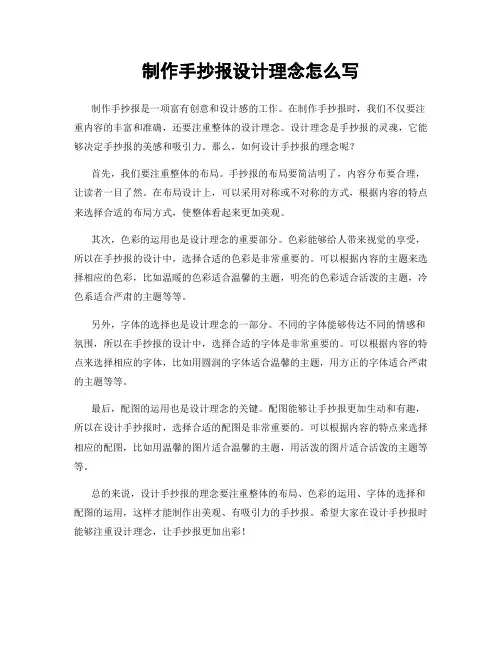 制作手抄报设计理念怎么写

制作手抄报是一项富有创意和设计感的工作。在制作手抄报时，我们不仅要注重内容的丰富和准确，还要注重整体的设计理念。设计理念是手抄报的灵魂，它能够决定手抄报的美感和吸引力。那么，如何设计手抄报的理念呢？

首先，我们要注重整体的布局。手抄报的布局要简洁明了，内容分布要合理，让读者一目了然。在布局设计上，可以采用对称或不对称的方式，根据内容的特点来选择合适的布局方式，使整体看起来更加美观。

其次，色彩的运用也是设计理念的重要部分。色彩能够给人带来视觉的享受，所以在手抄报的设计中，选择合适的色彩是非常重要的。可以根据内容的主题来选择相应的色彩，比如温暖的色彩适合温馨的主题，明亮的色彩适合活泼的主题，冷色系适合严肃的主题等等。

另外，字体的选择也是设计理念的一部分。不同的字体能够传达不同的情感和氛围，所以在手抄报的设计中，选择合适的字体是非常重要的。可以根据内容的特点来选择相应的字体，比如用圆润的字体适合温馨的主题，用方正的字体适合严肃的主题等等。

最后，配图的运用也是设计理念的关键。配图能够让手抄报更加生动和有趣，所以在设计手抄报时，选择合适的配图是非常重要的。可以根据内容的特点来选择相应的配图，比如用温馨的图片适合温馨的主题，用活泼的图片适合活泼的主题等等。

总的来说，设计手抄报的理念要注重整体的布局、色彩的运用、字体的选择和配图的运用，这样才能制作出美观、有吸引力的手抄报。希望大家在设计手抄报时能够注重设计理念，让手抄报更加出彩！